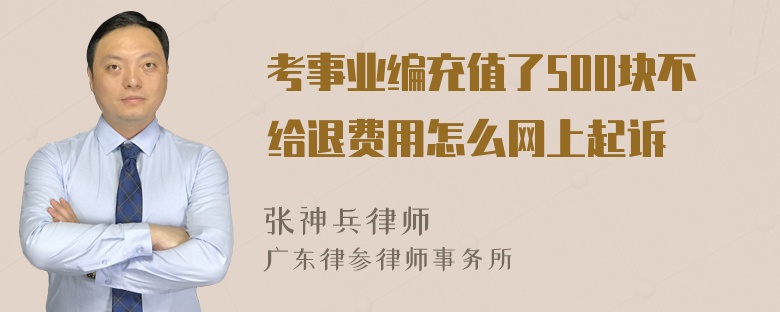 考事业编充值了500块不给退费用怎么网上起诉

张神兵律师
广东律参律师事务所